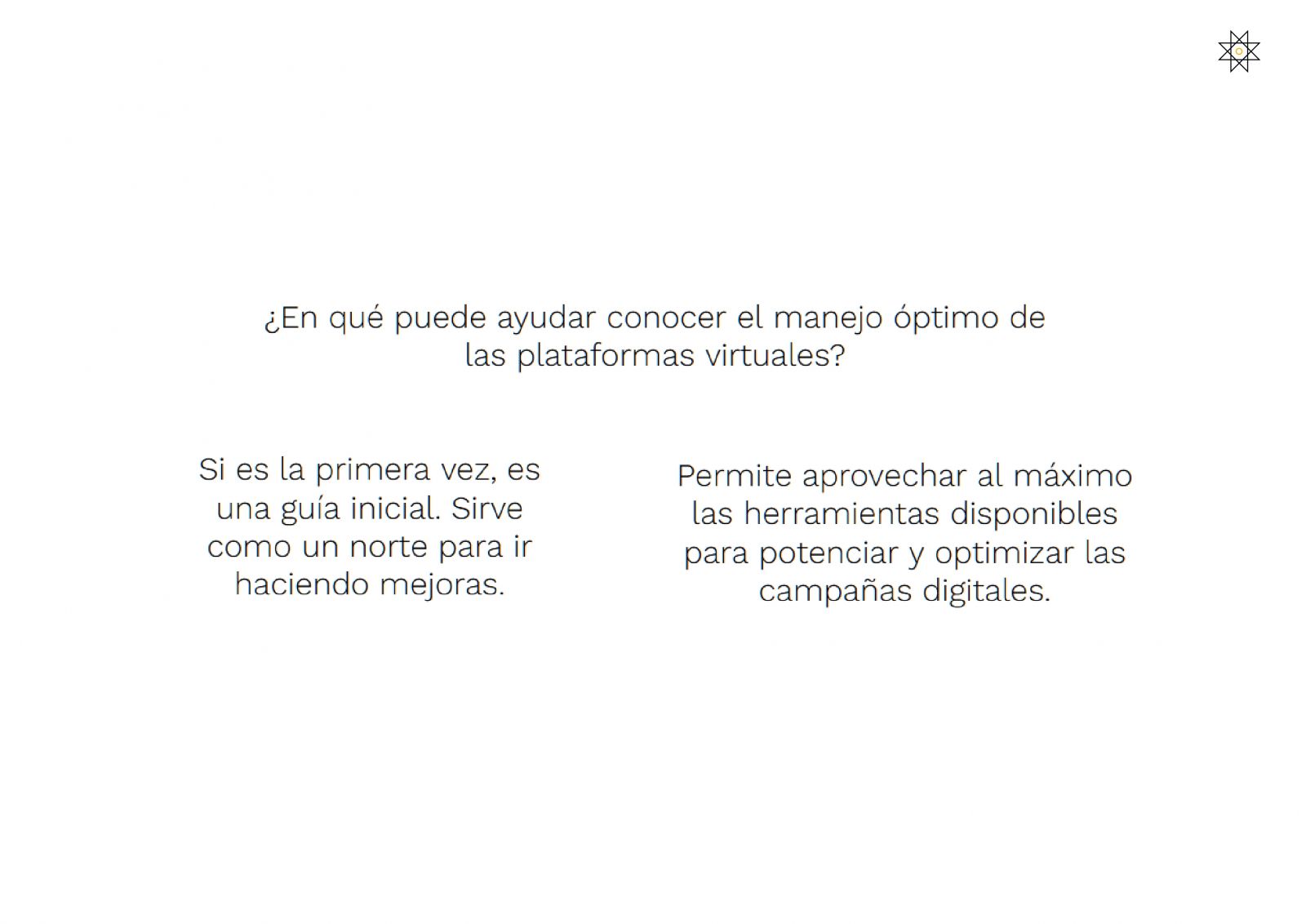 ¿En qué puede ayudar conocer el manejo óptimo de las plataformas virtuales?

Si es la primera vez, es una guía inicial. Sirve como un norte para ir haciendo mejoras.

Permite aprovechar al máximo las herramientas disponibles para potenciar y optimizar las campañas digitales.